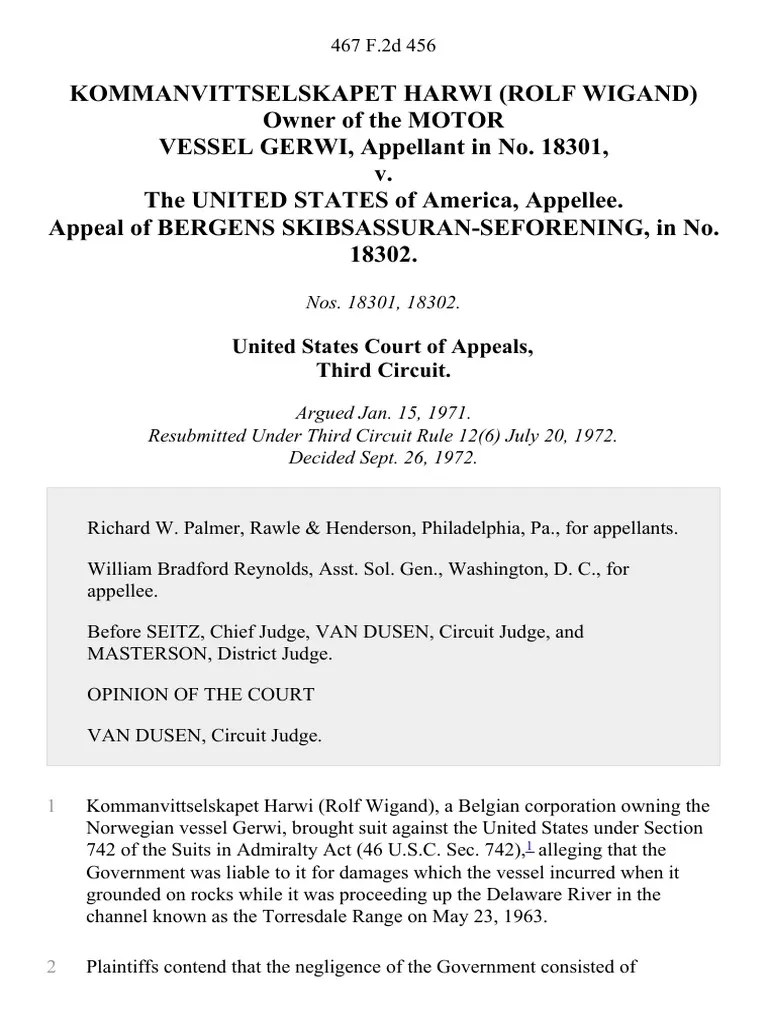 467 F.2d 456

KOMMANVITTSELSKAPET HARWI (ROLF WIGAND) Owner of the MOTOR VESSEL GERWI, Appellant in No. 18301, v. The UNITED STATES of America, Appellee. Appeal of BERGENS SKIBSASSURAN-SEFORENING, in No. 18302.

Nos. 18301, 18302.

United States Court of Appeals, Third Circuit.

Argued Jan. 15, 1971.
Resubmitted Under Third Circuit Rule 12(6) July 20, 1972.
Decided Sept. 26, 1972.

Richard W. Palmer, Rawle & Henderson, Philadelphia, Pa., for appellants.

William Bradford Reynolds, Asst. Sol. Gen., Washington, D. C., for appellee.

Before SEITZ, Chief Judge, VAN DUSEN, Circuit Judge, and MASTERSON, District Judge.

OPINION OF THE COURT

VAN DUSEN, Circuit Judge.

1 Kommanvittselskapet Harwi (Rolf Wigand), a Belgian corporation owning the Norwegian vessel Gerwi, brought suit against the United States under Section 742 of the Suits in Admiralty Act (46 U.S.C. Sec. 742),$^1$ alleging that the Government was liable to it for damages which the vessel incurred when it grounded on rocks while it was proceeding up the Delaware River in the channel known as the Torresdale Range on May 23, 1963.

2 Plaintiffs contend that the negligence of the Government consisted of